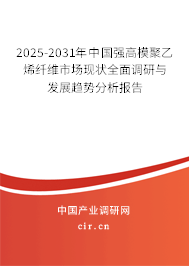 2025-2031年中国强高模聚乙烯纤维市场现状全面调研与发展趋势分析报告

中国产业调研网

cir.cn